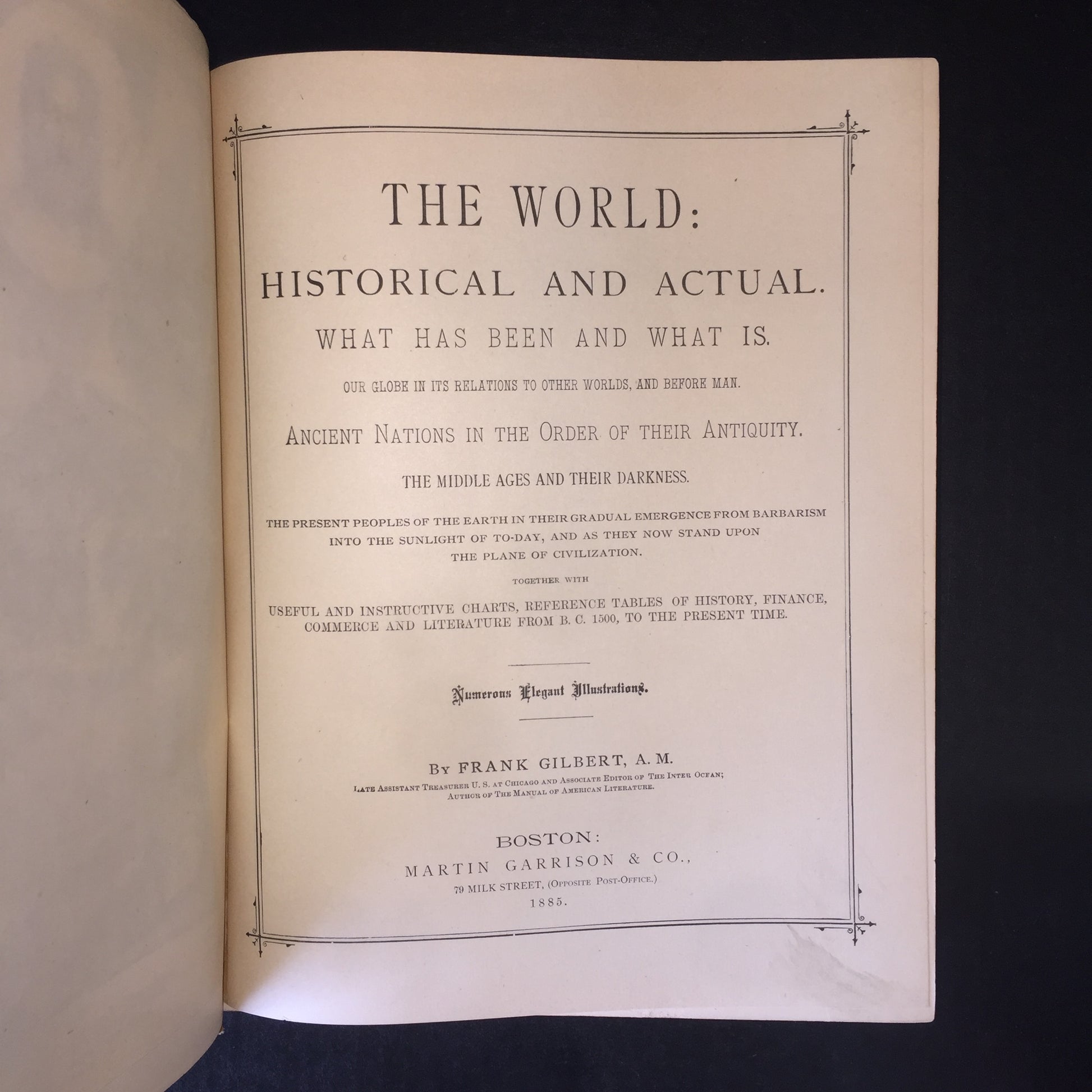 THE WORLD:

HISTORICAL AND ACTUAL.

WHAT HAS BEEN AND WHAT IS.

OUR GLOBE IN ITS RELATIONS TO OTHER WORLDS, AND BEFORE MAN.

ANCIENT NATIONS IN THE ORDER OF THEIR ANTIQUITY.

THE MIDDLE AGES AND THEIR DARKNESS.

THE PRESENT PEOPLES OF THE EARTH IN THEIR GRADUAL EMERGENCE FROM BARBARISM INTO THE SUNLIGHT OF TO-DAY, AND AS THEY NOW STAND UPON THE PLANE OF CIVILIZATION.

TOGETHER WITH

USEFUL AND INSTRUCTIVE CHARTS, REFERENCE TABLES OF HISTORY, FINANCE, COMMERCE AND LITERATURE FROM B. C. 1500, TO THE PRESENT TIME.

Numerous Elegant Illustrations.

BY FRANK GILBERT, A. M.

LATE ASSISTANT TREASURER U. S. AT CHICAGO AND ASSOCIATE EDITOR OF THE INTER OCEAN; AUTHOR OF THE MANUAL OF AMERICAN LITERATURE.

BOSTON:
MARTIN GARRISON & CO.,
79 MILK STREET, (OPPOSITE POST-OFFICE.)
1885.